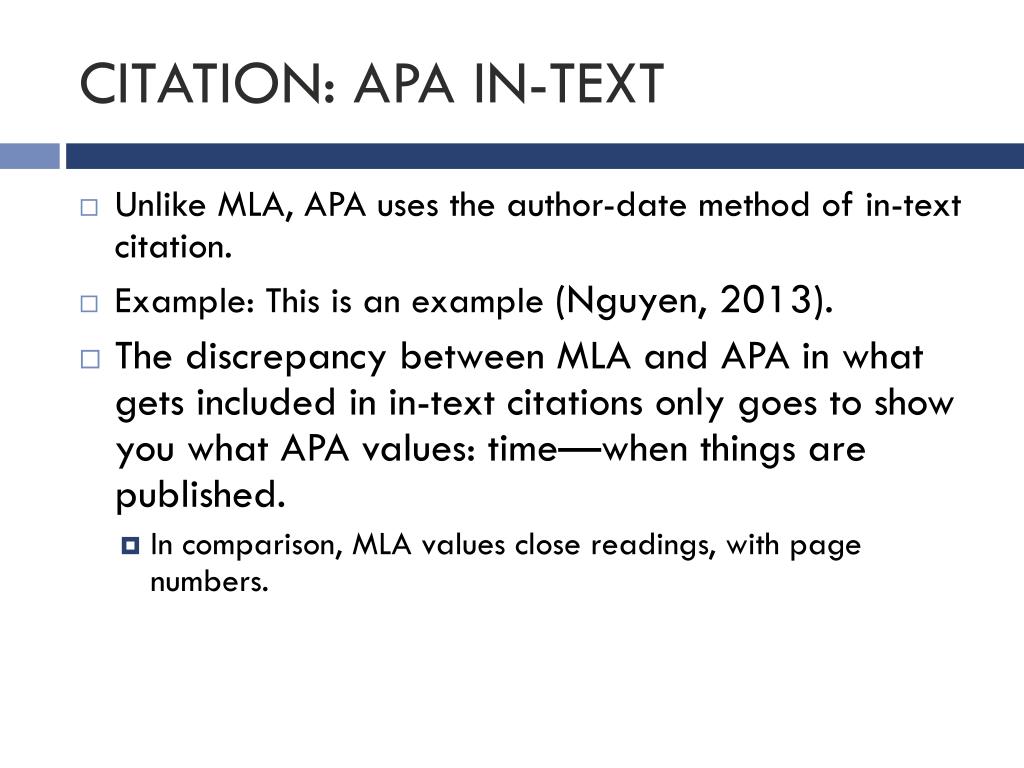 CITATION: APA IN-TEXT

Unlike MLA, APA uses the author-date method of in-text citation.

Example: This is an example (Nguyen, 2013).

The discrepancy between MLA and APA in what gets included in in-text citations only goes to show you what APA values: time—when things are published.

In comparison, MLA values close readings, with page numbers.